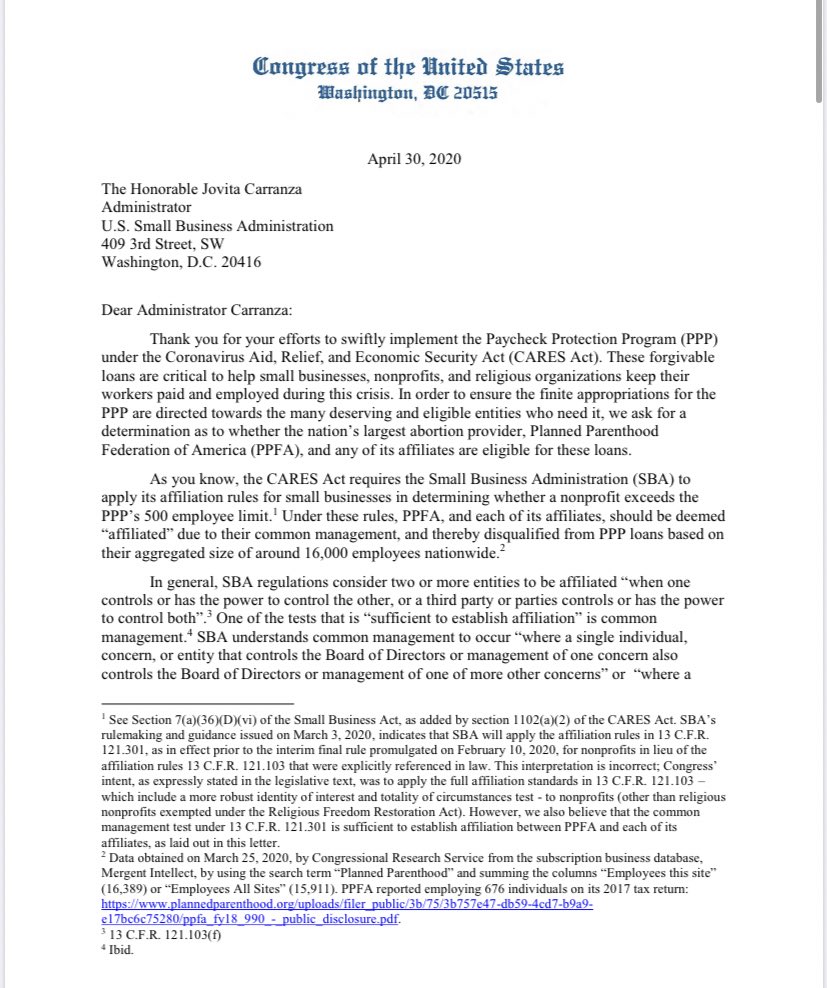 Congress of the United States
Washington, DC 20515

April 30, 2020

The Honorable Jovita Carranza
Administrator
U.S. Small Business Administration
409 3rd Street, SW
Washington, D.C. 20416

Dear Administrator Carranza:

Thank you for your efforts to swiftly implement the Paycheck Protection Program (PPP) under the Coronavirus Aid, Relief, and Economic Security Act (CARES Act). These forgivable loans are critical to help small businesses, nonprofits, and religious organizations keep their workers paid and employed during this crisis. In order to ensure the finite appropriations for the PPP are directed towards the many deserving and eligible entities who need it, we ask for a determination as to whether the nation's largest abortion provider, Planned Parenthood Federation of America (PPFA), and any of its affiliates are eligible for these loans.

As you know, the CARES Act requires the Small Business Administration (SBA) to apply its affiliation rules for small businesses in determining whether a nonprofit exceeds the PPP's 500 employee limit.$^1$ Under these rules, PPFA, and each of its affiliates, should be deemed "affiliated" due to their common management, and thereby disqualified from PPP loans based on their aggregated size of around 16,000 employees nationwide.$^2$

In general, SBA regulations consider two or more entities to be affiliated "when one controls or has the power to control the other, or a third party or parties controls or has the power to control both".$^3$ One of the tests that is "sufficient to establish affiliation" is common management.$^4$ SBA understands common management to occur "where a single individual, concern, or entity that controls the Board of Directors or management of one concern also controls the Board of Directors or management of one of more other concerns" or "where a

$^1$ See Section 7(a)(36)(D)(vi) of the Small Business Act, as added by section 1102(a)(2) of the CARES Act. SBA's rulemaking and guidance issued on March 3, 2020, indicates that SBA will apply the affiliation rules in 13 C.F.R. 121.301, as in effect prior to the interim final rule promulgated on February 10, 2020, for nonprofits in lieu of the affiliation rules 13 C.F.R. 121.103 that were explicitly referenced in law. This interpretation is incorrect; Congress' intent, as expressly stated in the legislative text, was to apply the full affiliation standards in 13 C.F.R. 121.103 – which include a more robust identity of interest and totality of circumstances test - to nonprofits (other than religious nonprofits exempted under the Religious Freedom Restoration Act). However, we also believe that the common management test under 13 C.F.R. 121.301 is sufficient to establish affiliation between PPFA and each of its affiliates, as laid out in this letter.
$^2$ Data obtained on March 25, 2020, by Congressional Research Service from the subscription business database, Mergent Intellect, by using the search term "Planned Parenthood" and summing the columns "Employees this site" (16,389) or "Employees All Sites" (15,911). PPFA reported employing 676 individuals on its 2017 tax return: https://www.plannedparenthood.org/uploads/filer_public/3b/75/3b757e47-db59-4cd7-b9a9-e17bc6c75280/ppfa_fy18_990_-_public_disclosure.pdf.
$^3$ 13 C.F.R. 121.103(f)
$^4$ Ibid.